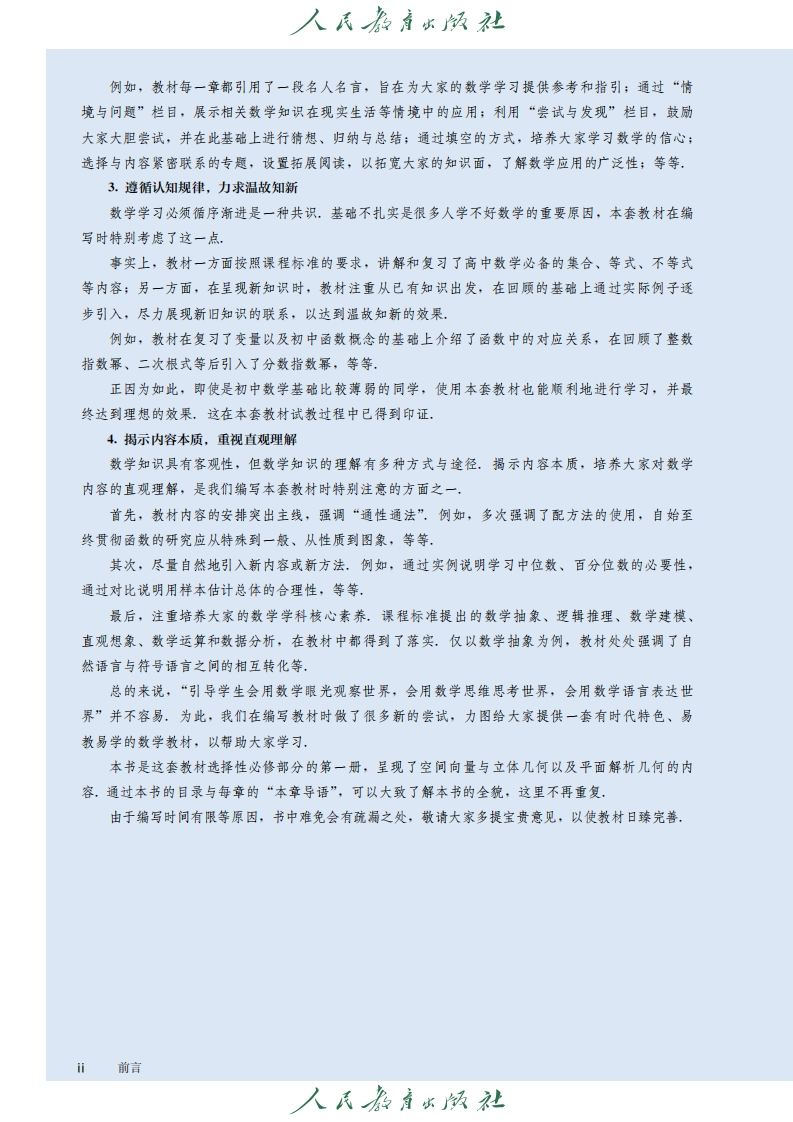 人民教育出版社

例如，教材每一章都引用了一段名人名言，旨在为大家的数学学习提供参考和指引；通过“情境与问题”栏目，展示相关数学知识在现实生活等情境中的应用；利用“尝试与发现”栏目，鼓励大家大胆尝试，并在此基础上进行猜想、归纳与总结；通过填空的方式，培养大家学习数学的信心；选择与内容紧密联系的专题，设置拓展阅读，以拓宽大家的知识面，了解数学应用的广泛性；等等.

3. 遵循认知规律，力求温故知新

数学学习必须循序渐进是一种共识. 基础不扎实是很多人学不好数学的重要原因，本套教材在编写时特别考虑了这一点.

事实上，教材一方面按照课程标准的要求，讲解和复习了高中数学必备的集合、等式、不等式等内容；另一方面，在呈现新知识时，教材注重从已有知识出发，在回顾的基础上通过实际例子逐步引入，尽力展现新旧知识的联系，以达到温故知新的效果.

例如，教材在复习了变量以及初中函数概念的基础上介绍了函数中的对应关系，在回顾了整数指数幂、二次根式等后引入了分数指数幂，等等.

正因为如此，即使是初中数学基础比较薄弱的同学，使用本套教材也能顺利地进行学习，并最终达到理想的效果. 这在本套教材试教过程中已得到印证.

4. 揭示内容本质，重视直观理解

数学知识具有客观性，但数学知识的理解有多种方式与途径. 揭示内容本质，培养大家对数学内容的直观理解，是我们编写本套教材时特别注意的方面之一.

首先，教材内容的安排突出主线，强调“通性通法”. 例如，多次强调了配方法的使用，自始至终贯彻函数的研究应从特殊到一般、从性质到图象，等等.

其次，尽量自然地引入新内容或新方法. 例如，通过实例说明学习中位数、百分位数的必要性，通过对比说明用样本估计总体的合理性，等等.

最后，注重培养大家的数学学科核心素养. 课程标准提出的数学抽象、逻辑推理、数学建模、直观想象、数学运算和数据分析，在教材中都得到了落实. 仅以数学抽象为例，教材处处强调了自然语言与符号语言之间的相互转化等.

总的来说，“引导学生会用数学眼光观察世界，会用数学思维思考世界，会用数学语言表达世界”并不容易. 为此，我们在编写教材时做了很多新的尝试，力图给大家提供一套有时代特色、易教易学的数学教材，以帮助大家学习.

本书是这套教材选择性必修部分的第一册，呈现了空间向量与立体几何以及平面解析几何的内容. 通过本书的目录与每章的“本章导语”，可以大致了解本书的全貌，这里不再重复.

由于编写时间有限等原因，书中难免会有疏漏之处，敬请大家多提宝贵意见，以使教材日臻完善.

ii 前言

人民教育出版社